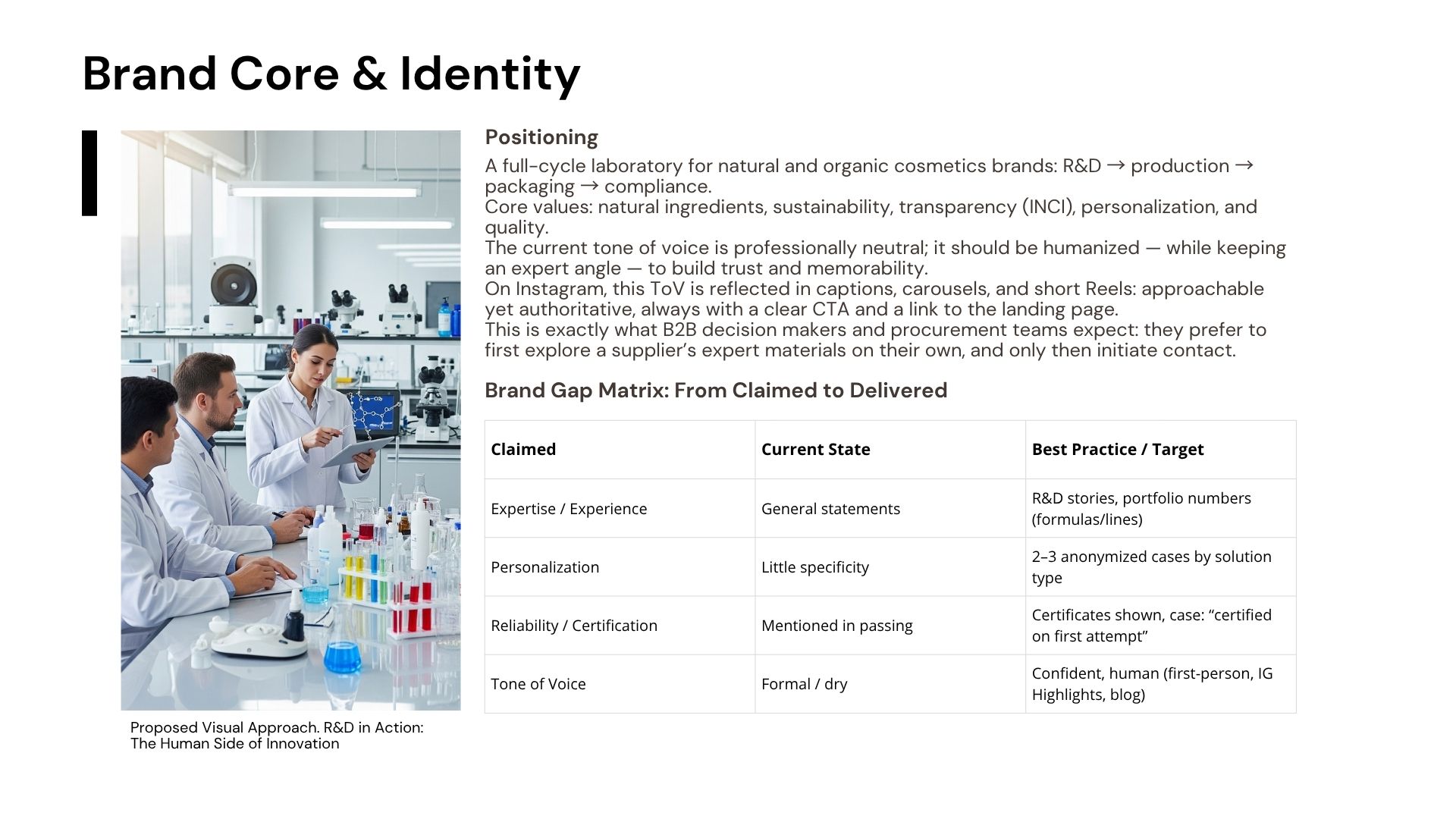 Brand Core & Identity

Positioning

A full-cycle laboratory for natural and organic cosmetics brands: R&D → production → packaging → compliance.
Core values: natural ingredients, sustainability, transparency (INCI), personalization, and quality.
The current tone of voice is professionally neutral; it should be humanized — while keeping an expert angle — to build trust and memorability.
On Instagram, this ToV is reflected in captions, carousels, and short Reels: approachable yet authoritative, always with a clear CTA and a link to the landing page.
This is exactly what B2B decision makers and procurement teams expect: they prefer to first explore a supplier's expert materials on their own, and only then initiate contact.

Brand Gap Matrix: From Claimed to Delivered

| Claimed | Current State | Best Practice / Target |
|---|---|---|
| Expertise / Experience | General statements | R&D stories, portfolio numbers (formulas/lines) |
| Personalization | Little specificity | 2–3 anonymized cases by solution type |
| Reliability / Certification | Mentioned in passing | Certificates shown, case: "certified on first attempt" |
| Tone of Voice | Formal / dry | Confident, human (first-person, IG Highlights, blog) |

Proposed Visual Approach. R&D in Action: The Human Side of Innovation